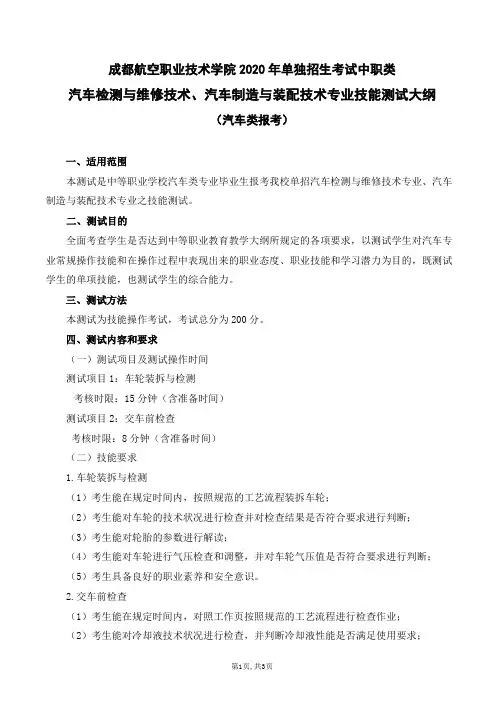 成都航空职业技术学院 2020 年单独招生考试中职类

汽车检测与维修技术、汽车制造与装配技术专业技能测试大纲

（汽车类报考）

一、适用范围

本测试是中等职业学校汽车类专业毕业生报考我校单招汽车检测与维修技术专业、汽车制造与装配技术专业之技能测试。

二、测试目的

全面考查学生是否达到中等职业教育教学大纲所规定的各项要求，以测试学生对汽车专业常规操作技能和在操作过程中表现出来的职业态度、职业技能和学习潜力为目的，既测试学生的单项技能，也测试学生的综合能力。

三、测试方法

本测试为技能操作考试，考试总分为 200 分。

四、测试内容和要求

（一）测试项目及测试操作时间

测试项目 1：车轮装拆与检测

考核时限：15 分钟（含准备时间）

测试项目 2：交车前检查

考核时限：8 分钟（含准备时间）

（二）技能要求

1. 车轮装拆与检测

（1）考生能在规定时间内，按照规范的工艺流程装拆车轮；

（2）考生能对车轮的技术状况进行检查并对检查结果是否符合要求进行判断；

（3）考生能对轮胎的参数进行解读；

（4）考生能对车轮进行气压检查和调整，并对车轮气压值是否符合要求进行判断；

（5）考生具备良好的职业素养和安全意识。

2. 交车前检查

（1）考生能在规定时间内，对照工作页按照规范的工艺流程进行检查作业；

（2）考生能对冷却液技术状况进行检查，并判断冷却液性能是否满足使用要求；

第1页，共5页